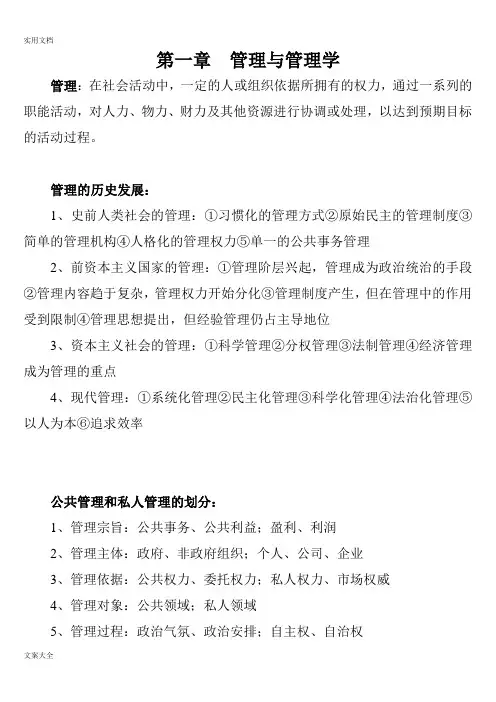 实用文档

第一章　管理与管理学

管理：在社会活动中，一定的人或组织依据所拥有的权力，通过一系列的职能活动，对人力、物力、财力及其他资源进行协调或处理，以达到预期目标的活动过程。

管理的历史发展：

1、史前人类社会的管理：①习惯化的管理方式②原始民主的管理制度③简单的管理机构④人格化的管理权力⑤单一的公共事务管理

2、前资本主义国家的管理：①管理阶层兴起，管理成为政治统治的手段②管理内容趋于复杂，管理权力开始分化③管理制度产生，但在管理中的作用受到限制④管理思想提出，但经验管理仍占主导地位

3、资本主义社会的管理：①科学管理②分权管理③法制管理④经济管理成为管理的重点

4、现代管理：①系统化管理②民主化管理③科学化管理④法治化管理⑤以人为本⑥追求效率

公共管理和私人管理的划分：

1、管理宗旨：公共事务、公共利益；盈利、利润

2、管理主体：政府、非政府组织；个人、公司、企业

3、管理依据：公共权力、委托权力；私人权力、市场权威

4、管理对象：公共领域；私人领域

5、管理过程：政治气氛、政治安排；自主权、自治权

文案大全